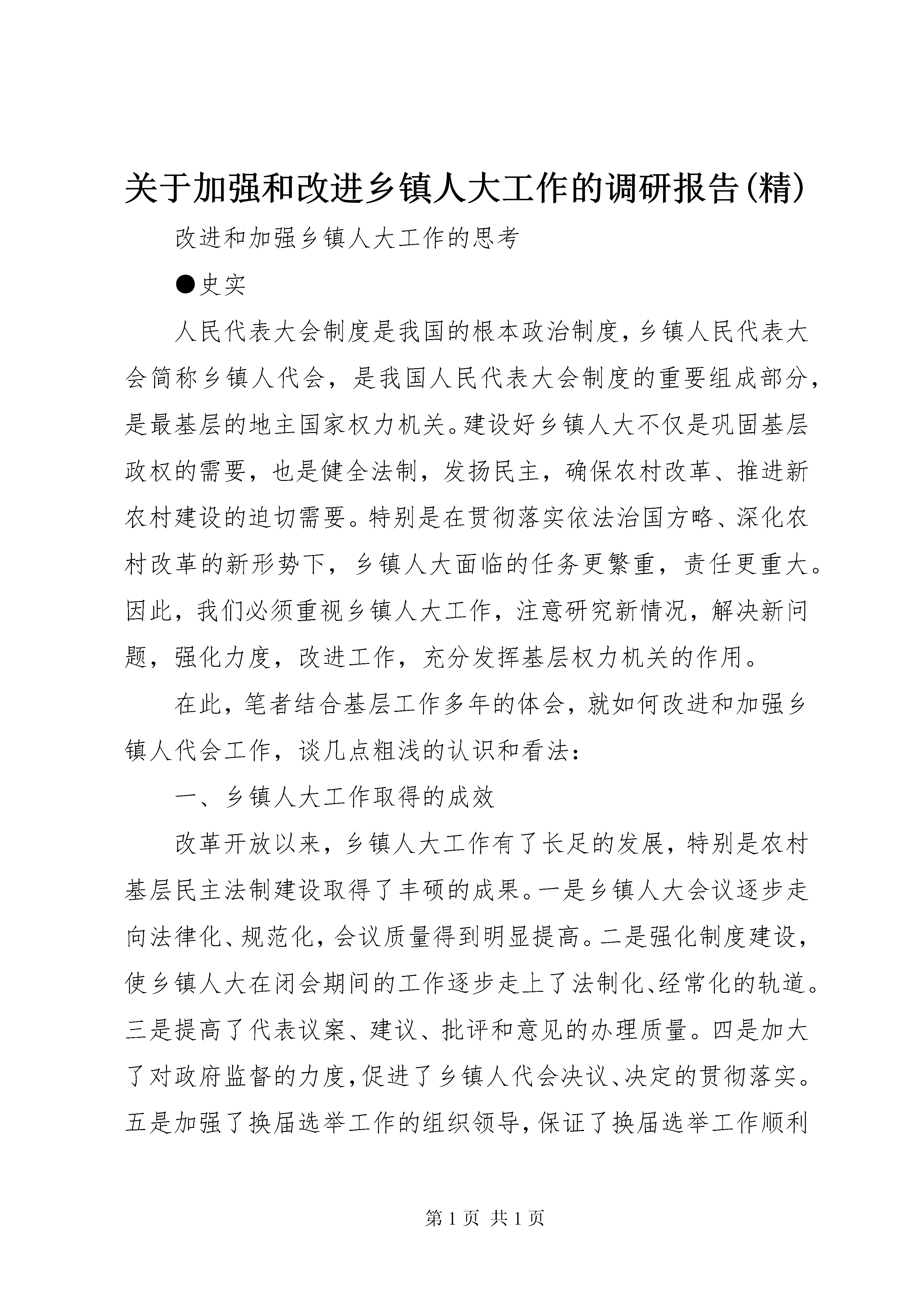 关于加强和改进乡镇人大工作的调研报告(精)

改进和加强乡镇人大工作的思考

●史实

人民代表大会制度是我国的根本政治制度，乡镇人民代表大会简称乡镇人代会，是我国人民代表大会制度的重要组成部分，是最基层的地主国家权力机关。建设好乡镇人大不仅是巩固基层政权的需要，也是健全法制，发扬民主，确保农村改革、推进新农村建设的迫切需要。特别是在贯彻落实依法治国方略、深化农村改革的新形势下，乡镇人大面临的任务更繁重，责任更重大。因此，我们必须重视乡镇人大工作，注意研究新情况，解决新问题，强化力度，改进工作，充分发挥基层权力机关的作用。

在此，笔者结合基层工作多年的体会，就如何改进和加强乡镇人代会工作，谈几点粗浅的认识和看法：

一、乡镇人大工作取得的成效

改革开放以来，乡镇人大工作有了长足的发展，特别是农村基层民主法制建设取得了丰硕的成果。一是乡镇人大会议逐步走向法律化、规范化，会议质量得到明显提高。二是强化制度建设，使乡镇人大在闭会期间的工作逐步走上了法制化、经常化的轨道。三是提高了代表议案、建议、批评和意见的办理质量。四是加大了对政府监督的力度，促进了乡镇人代会决议、决定的贯彻落实。五是加强了换届选举工作的组织领导，保证了换届选举工作顺利

第 1 页 共 1 页